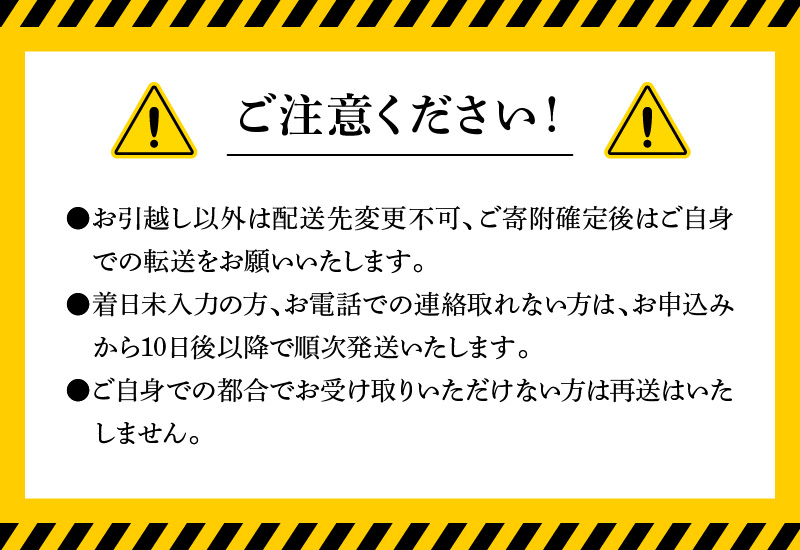 ご注意ください！

●お引越し以外は配送先変更不可、ご寄附確定後はご自身での転送をお願いいたします。

●着日未入力の方、お電話での連絡取れない方は、お申込みから10日後以降で順次発送いたします。

●ご自身での都合でお受け取りいただけない方は再送はいたしません。